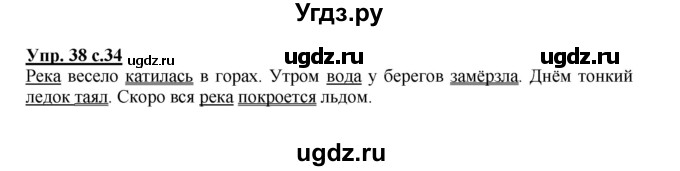 Угдз.ру

Упр. 38 с.34 ugdz.ru ugdz.ru ugdz.ru

Река весело катилась в горах. Утром вода у берегов замёрзла. Днём тонкий ледок таял. Скоро вся река покроется льдом.

ugdz.ru